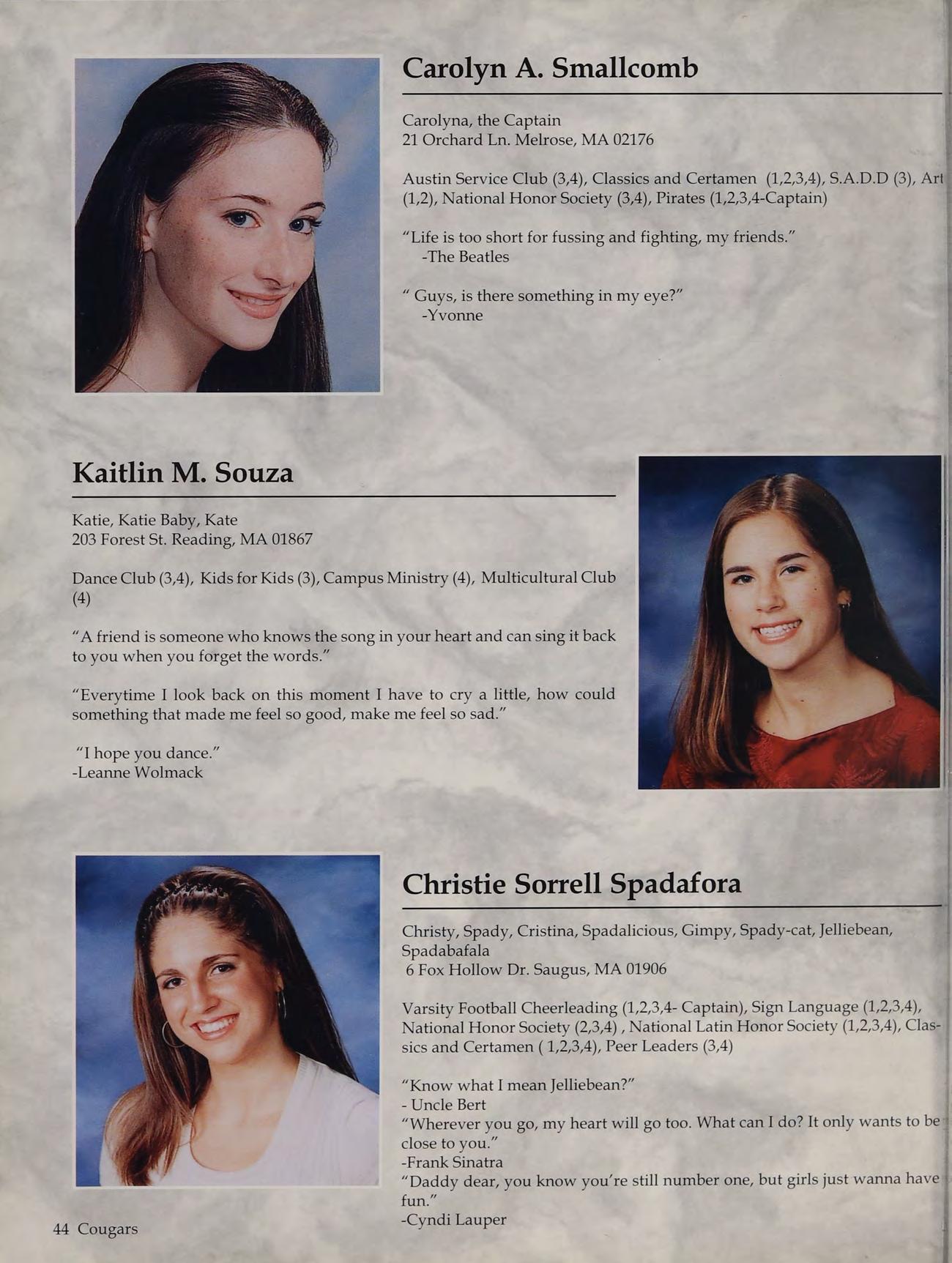 Carolyn A. Smallcomb

Carolyna, the Captain
21 Orchard Ln. Melrose, MA 02176

Austin Service Club (3,4), Classics and Certamen (1,2,3,4), S.A.D.D (3), Art (1,2), National Honor Society (3,4), Pirates (1,2,3,4-Captain)

"Life is too short for fussing and fighting, my friends."
-The Beatles

" Guys, is there something in my eye?"
-Yvonne

Kaitlin M. Souza

Katie, Katie Baby, Kate
203 Forest St. Reading, MA 01867

Dance Club (3,4), Kids for Kids (3), Campus Ministry (4), Multicultural Club (4)

"A friend is someone who knows the song in your heart and can sing it back to you when you forget the words."

"Everytime I look back on this moment I have to cry a little, how could something that made me feel so good, make me feel so sad."

"I hope you dance."
-Leanne Wolmack

Christie Sorrell Spadafora

Christy, Spady, Cristina, Spadalicious, Gimpy, Spady-cat, Jelliebean, Spadabafala
6 Fox Hollow Dr. Saugus, MA 01906

Varsity Football Cheerleading (1,2,3,4- Captain), Sign Language (1,2,3,4), National Honor Society (2,3,4) , National Latin Honor Society (1,2,3,4), Classics and Certamen ( 1,2,3,4), Peer Leaders (3,4)

"Know what I mean Jelliebean?"
- Uncle Bert
"Wherever you go, my heart will go too. What can I do? It only wants to be close to you."
-Frank Sinatra
"Daddy dear, you know you're still number one, but girls just wanna have fun."
-Cyndi Lauper

44 Cougars